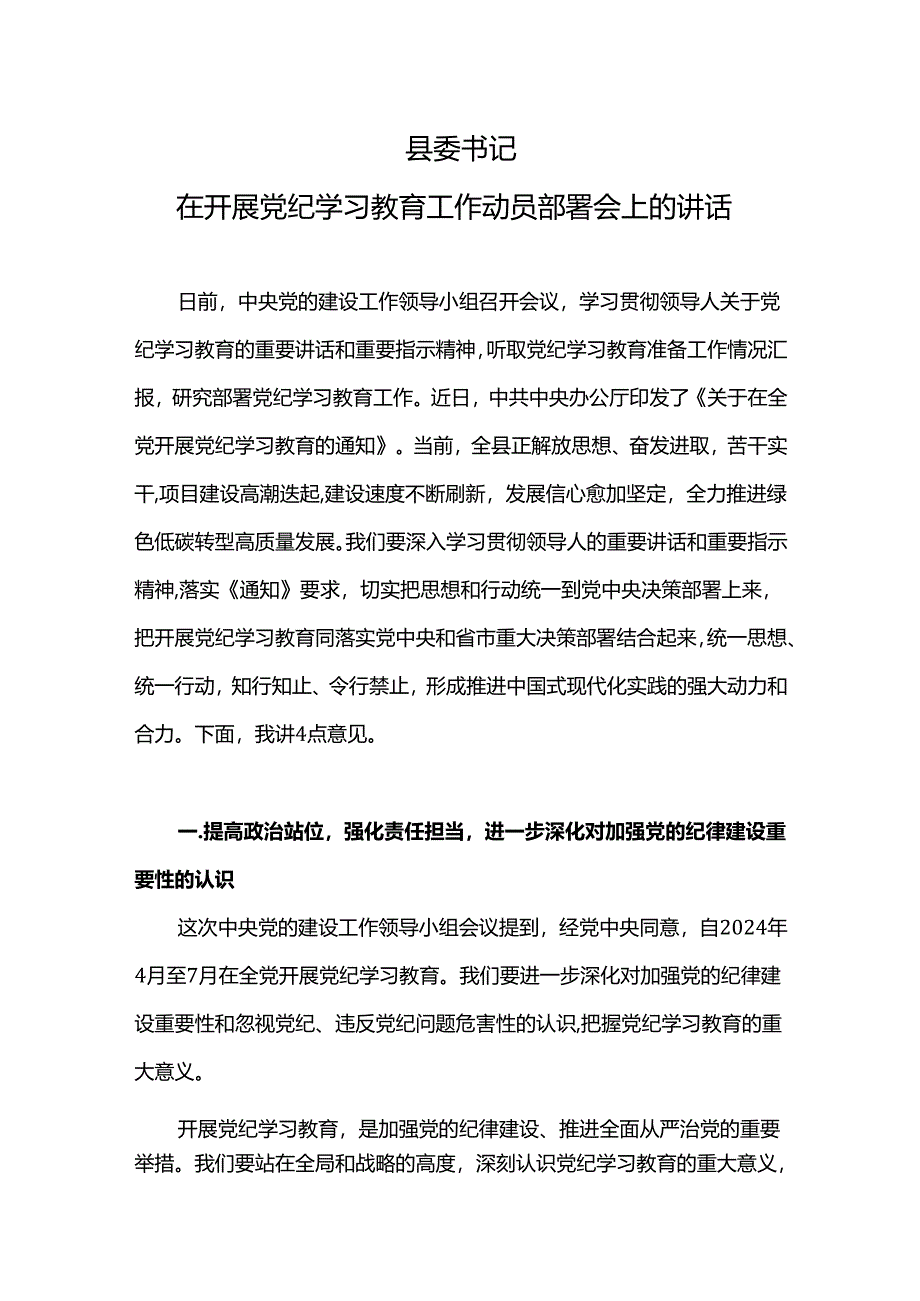 县委书记

在开展党纪学习教育工作动员部署会上的讲话

日前，中央党的建设工作领导小组召开会议，学习贯彻领导人关于党纪学习教育的重要讲话和重要指示精神，听取党纪学习教育准备工作情况汇报，研究部署党纪学习教育工作。近日，中共中央办公厅印发了《关于在全党开展党纪学习教育的通知》。当前，全县正解放思想、奋发进取，苦干实干,项目建设高潮迭起,建设速度不断刷新，发展信心愈加坚定，全力推进绿色低碳转型高质量发展。我们要深入学习贯彻领导人的重要讲话和重要指示精神,落实《通知》要求，切实把思想和行动统一到党中央决策部署上来，把开展党纪学习教育同落实党中央和省市重大决策部署结合起来，统一思想、统一行动，知行知止、令行禁止，形成推进中国式现代化实践的强大动力和合力。下面，我讲4点意见。

一.提高政治站位，强化责任担当，进一步深化对加强党的纪律建设重要性的认识

这次中央党的建设工作领导小组会议提到，经党中央同意，自2024年4月至7月在全党开展党纪学习教育。我们要进一步深化对加强党的纪律建设重要性和忽视党纪、违反党纪问题危害性的认识,把握党纪学习教育的重大意义。

开展党纪学习教育，是加强党的纪律建设、推进全面从严治党的重要举措。我们要站在全局和战略的高度，深刻认识党纪学习教育的重大意义，